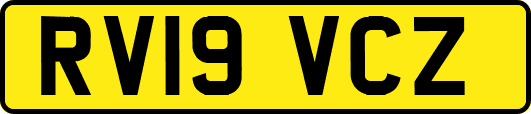 RV19 VCZ